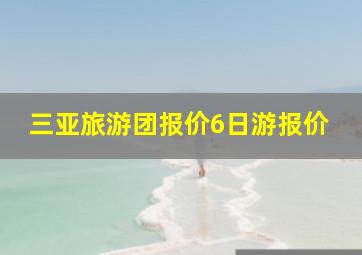 三亚旅游团报价6日游报价